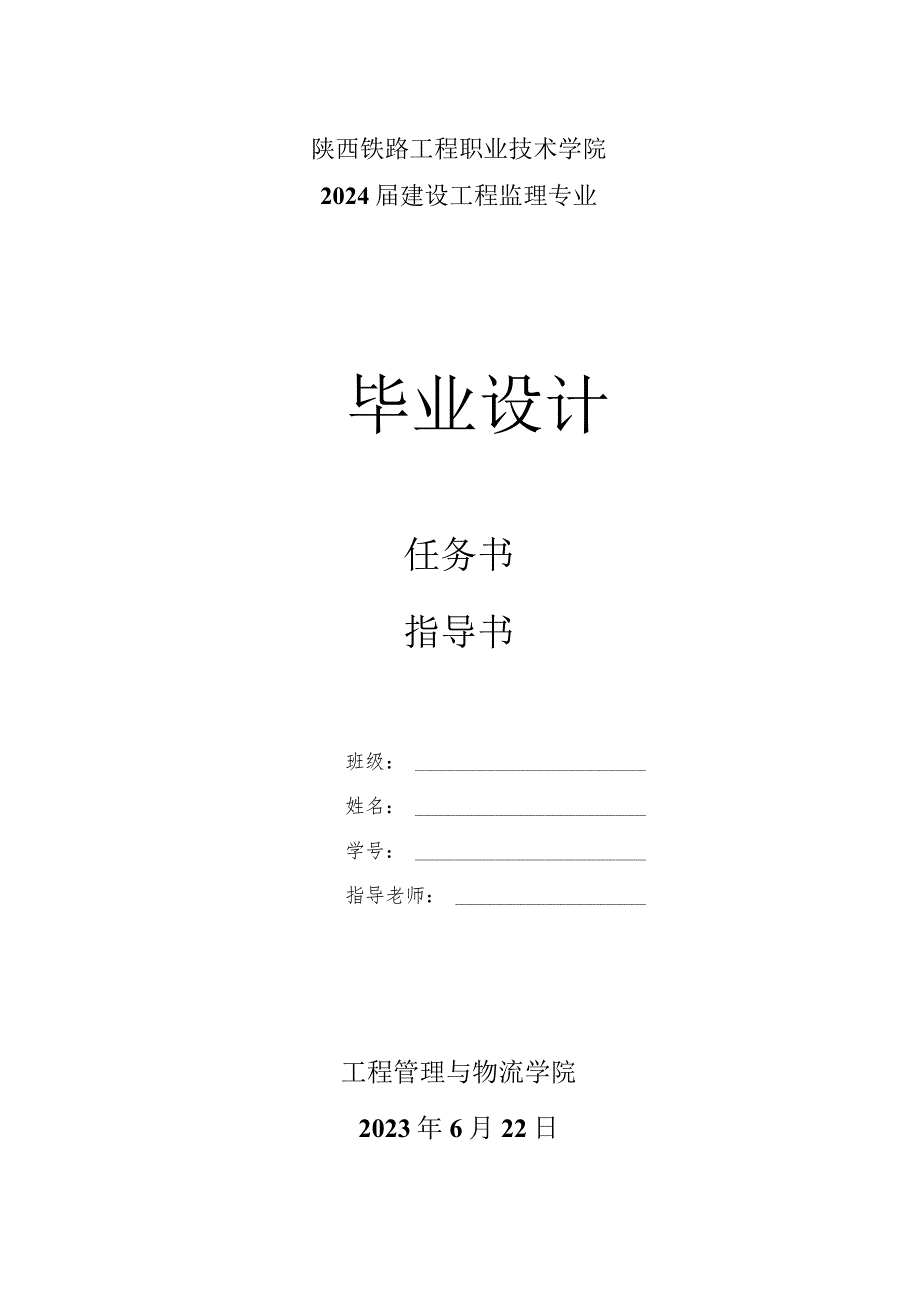 陕西铁路工程职业技术学院

2024届建设工程监理专业

毕业设计

任务书

指导书

班级：

姓名：

学号：

指导老师：

工程管理与物流学院

2023年6月22日